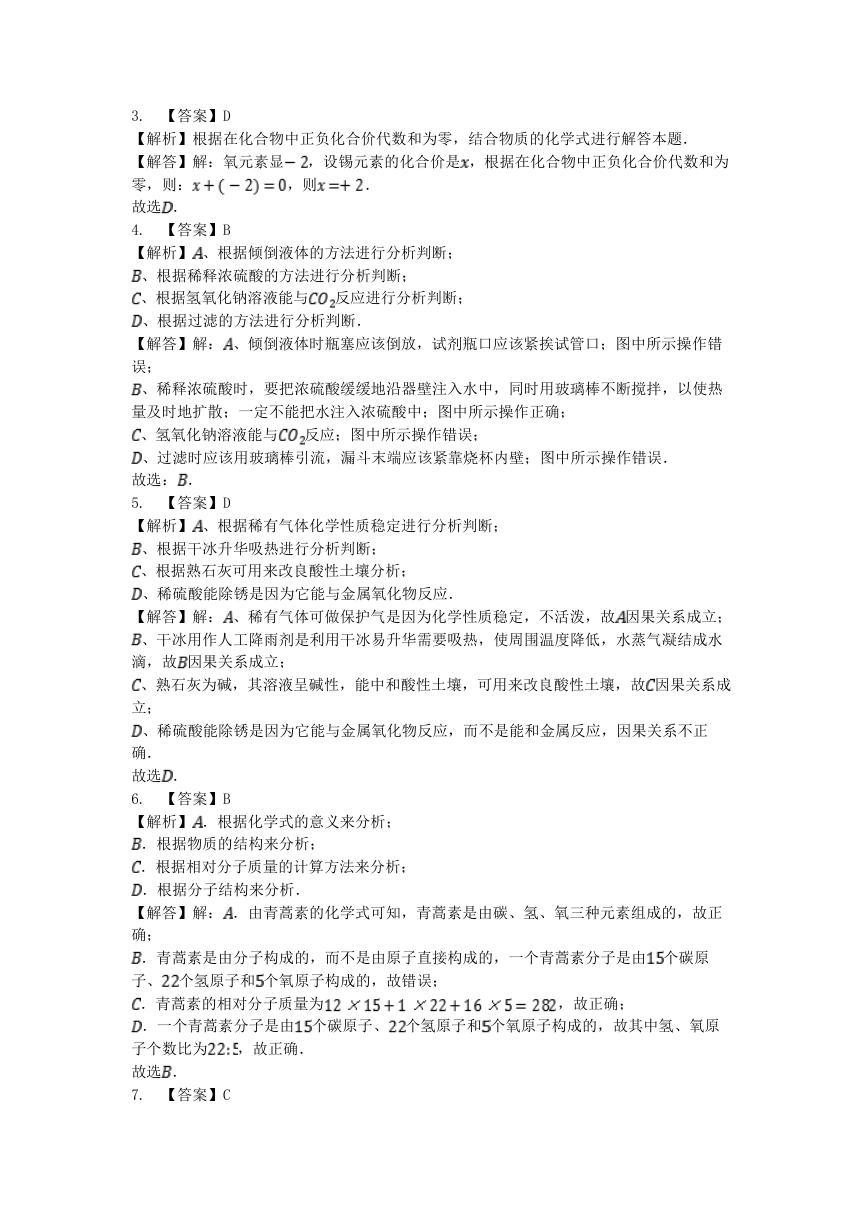 3. 【答案】D
【解析】根据在化合物中正负化合价代数和为零，结合物质的化学式进行解答本题.
【解答】解：氧元素显$-2$，设锡元素的化合价是$x$，根据在化合物中正负化合价代数和为零，则：$x+(-2)=0$，则$x=+2$.
故选$D$.
4. 【答案】B
【解析】$A$、根据倾倒液体的方法进行分析判断；
$B$、根据稀释浓硫酸的方法进行分析判断；
$C$、根据氢氧化钠溶液能与$CO_2$反应进行分析判断；
$D$、根据过滤的方法进行分析判断.
【解答】解：$A$、倾倒液体时瓶塞应该倒放，试剂瓶口应该紧挨试管口；图中所示操作错误；
$B$、稀释浓硫酸时，要把浓硫酸缓缓地沿器壁注入水中，同时用玻璃棒不断搅拌，以使热量及时地扩散；一定不能把水注入浓硫酸中；图中所示操作正确；
$C$、氢氧化钠溶液能与$CO_2$反应；图中所示操作错误；
$D$、过滤时应该用玻璃棒引流，漏斗末端应该紧靠烧杯内壁；图中所示操作错误.
故选：$B$.
5. 【答案】D
【解析】$A$、根据稀有气体化学性质稳定进行分析判断；
$B$、根据干冰升华吸热进行分析判断；
$C$、根据熟石灰可用来改良酸性土壤分析；
$D$、稀硫酸能除锈是因为它能与金属氧化物反应.
【解答】解：$A$、稀有气体可做保护气是因为化学性质稳定，不活泼，故$A$因果关系成立；
$B$、干冰用作人工降雨剂是利用干冰易升华需要吸热，使周围温度降低，水蒸气凝结成水滴，故$B$因果关系成立；
$C$、熟石灰为碱，其溶液呈碱性，能中和酸性土壤，可用来改良酸性土壤，故$C$因果关系成立；
$D$、稀硫酸能除锈是因为它能与金属氧化物反应，而不是能和金属反应，因果关系不正确.
故选$D$.
6. 【答案】B
【解析】$A$．根据化学式的意义来分析；
$B$．根据物质的结构来分析；
$C$．根据相对分子质量的计算方法来分析；
$D$．根据分子结构来分析.
【解答】解：$A$．由青蒿素的化学式可知，青蒿素是由碳、氢、氧三种元素组成的，故正确；
$B$．青蒿素是由分子构成的，而不是由原子直接构成的，一个青蒿素分子是由$15$个碳原子、$22$个氢原子和$5$个氧原子构成的，故错误；
$C$．青蒿素的相对分子质量为$12\times15+1\times22+16\times5=282$，故正确；
$D$．一个青蒿素分子是由$15$个碳原子、$22$个氢原子和$5$个氧原子构成的，故其中氢、氧原子个数比为$22:5$，故正确.
故选$B$.
7. 【答案】C